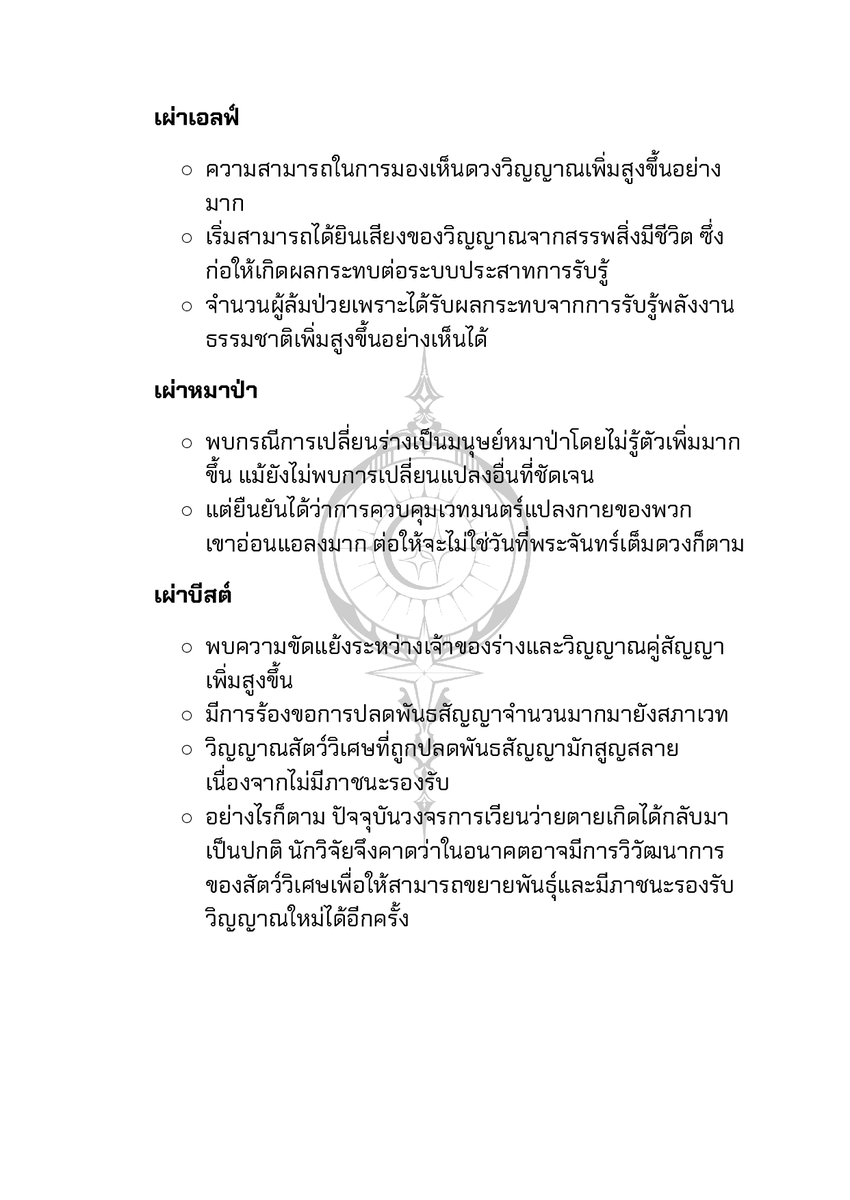 เผ่าเอลฟ์

○ ความสามารถในการมองเห็นดวงวิญญาณเพิ่มสูงขึ้นอย่างมาก
○ เริ่มสามารถได้ยินเสียงของวิญญาณจากสรรพสิ่งมีชีวิต ซึ่งก่อให้เกิดผลกระทบต่อระบบประสาทการรับรู้
○ จำนวนผู้ล้มป่วยเพราะได้รับผลกระทบจากการรับรู้พลังงานธรรมชาติเพิ่มสูงขึ้นอย่างเห็นได้

เผ่าหมาป่า

○ พบกรณีการเปลี่ยนร่างเป็นมนุษย์หมาป่าโดยไม่รู้ตัวเพิ่มมากขึ้น แม้ยังไม่พบการเปลี่ยนแปลงอื่นที่ชัดเจน
○ แต่ยืนยันได้ว่าการควบคุมเวทมนตร์แปลงกายของพวกเขาอ่อนแอลงมาก ต่อให้จะไม่ใช่วันที่พระจันทร์เต็มดวงก็ตาม

เผ่าบีสต์

○ พบความขัดแย้งระหว่างเจ้าของร่างและวิญญาณคู่สัญญาเพิ่มสูงขึ้น
○ มีการร้องขอการปลดพันธสัญญาจำนวนมากมายังสภาเวท
○ วิญญาณสัตว์วิเศษที่ถูกปลดพันธสัญญามักสูญสลายเนื่องจากไม่มีภาชนะรองรับ
○ อย่างไรก็ตาม ปัจจุบันวงจรการเวียนว่ายตายเกิดได้กลับมาเป็นปกติ นักวิจัยจึงคาดว่าในอนาคตอาจมีการวิวัฒนาการของสัตว์วิเศษเพื่อให้สามารถขยายพันธุ์และมีภาชนะรองรับวิญญาณใหม่ได้อีกครั้ง